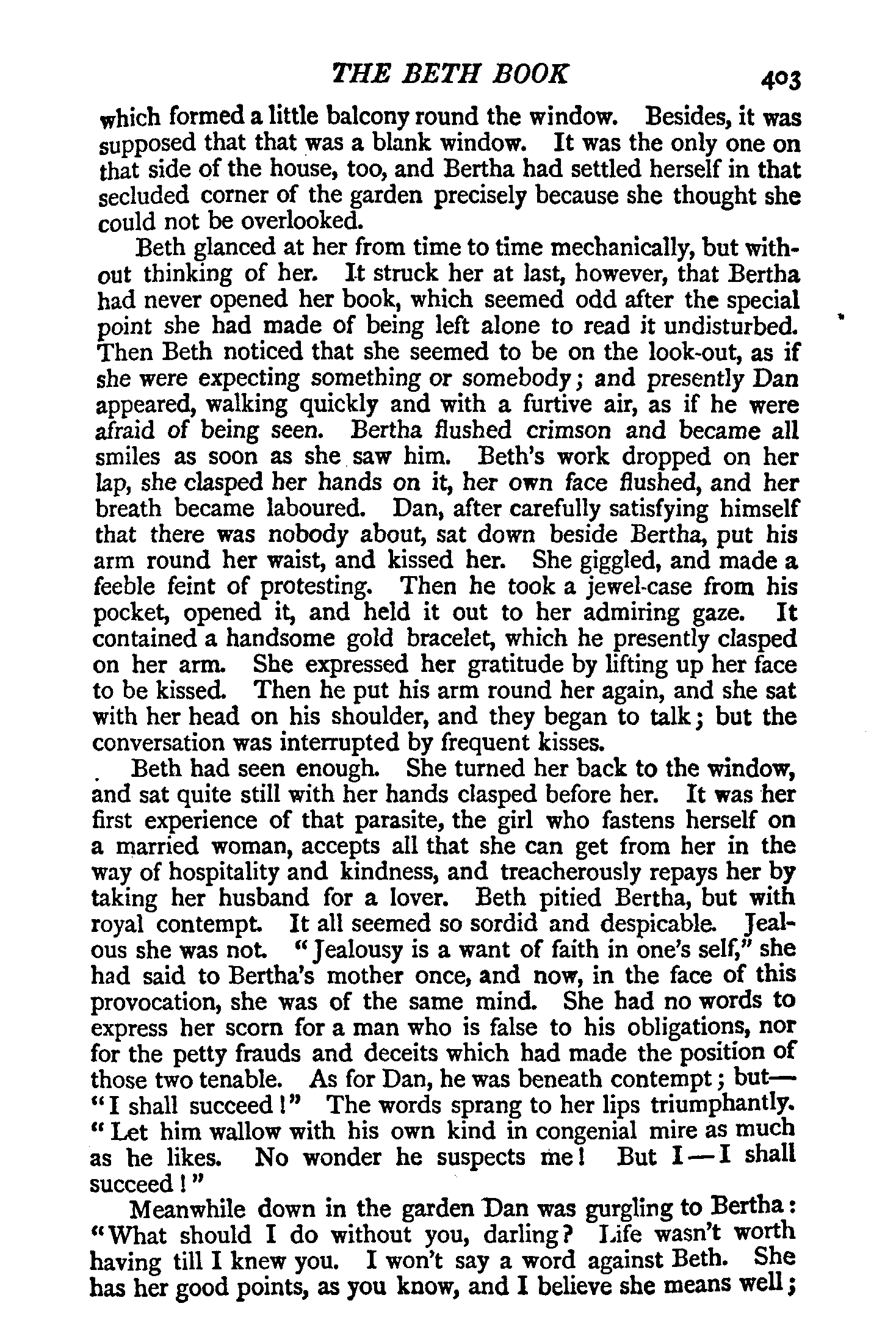 THE BETH BOOK 403

which formed a little balcony round the window. Besides, it was supposed that that was a blank window. It was the only one on that side of the house, too, and Bertha had settled herself in that secluded corner of the garden precisely because she thought she could not be overlooked.

Beth glanced at her from time to time mechanically, but without thinking of her. It struck her at last, however, that Bertha had never opened her book, which seemed odd after the special point she had made of being left alone to read it undisturbed. Then Beth noticed that she seemed to be on the look-out, as if she were expecting something or somebody; and presently Dan appeared, walking quickly and with a furtive air, as if he were afraid of being seen. Bertha flushed crimson and became all smiles as soon as she saw him. Beth's work dropped on her lap, she clasped her hands on it, her own face flushed, and her breath became laboured. Dan, after carefully satisfying himself that there was nobody about, sat down beside Bertha, put his arm round her waist, and kissed her. She giggled, and made a feeble feint of protesting. Then he took a jewel-case from his pocket, opened it, and held it out to her admiring gaze. It contained a handsome gold bracelet, which he presently clasped on her arm. She expressed her gratitude by lifting up her face to be kissed. Then he put his arm round her again, and she sat with her head on his shoulder, and they began to talk; but the conversation was interrupted by frequent kisses.

Beth had seen enough. She turned her back to the window, and sat quite still with her hands clasped before her. It was her first experience of that parasite, the girl who fastens herself on a married woman, accepts all that she can get from her in the way of hospitality and kindness, and treacherously repays her by taking her husband for a lover. Beth pitied Bertha, but with royal contempt. It all seemed so sordid and despicable. Jealous she was not. "Jealousy is a want of faith in one's self," she had said to Bertha's mother once, and now, in the face of this provocation, she was of the same mind. She had no words to express her scorn for a man who is false to his obligations, nor for the petty frauds and deceits which had made the position of those two tenable. As for Dan, he was beneath contempt; but— "I shall succeed!" The words sprang to her lips triumphantly. "Let him wallow with his own kind in congenial mire as much as he likes. No wonder he suspects me! But I—I shall succeed!"

Meanwhile down in the garden Dan was gurgling to Bertha: "What should I do without you, darling? Life wasn't worth having till I knew you. I won't say a word against Beth. She has her good points, as you know, and I believe she means well;